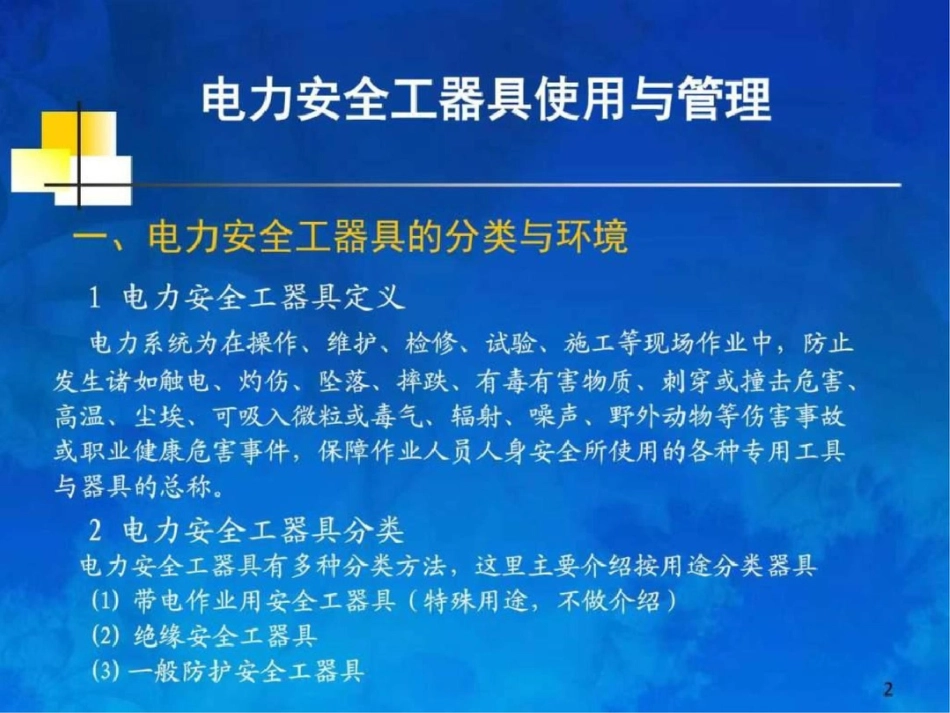 电力安全工器具使用与管理

一、电力安全工器具的分类与环境

1 电力安全工器具定义

电力系统为在操作、维护、检修、试验、施工等现场作业中，防止发生诸如触电、灼伤、坠落、摔跌、有毒有害物质、刺穿或撞击危害、高温、尘埃、可吸入微粒或毒气、辐射、噪声、野外动物等伤害事故或职业健康危害事件，保障作业人员人身安全所使用的各种专用工具与器具的总称。

2 电力安全工器具分类

电力安全工器具有多种分类方法，这里主要介绍按用途分类器具

(1) 带电作业用安全工器具（特殊用途，不做介绍）

(2) 绝缘安全工器具

(3) 一般防护安全工器具

2